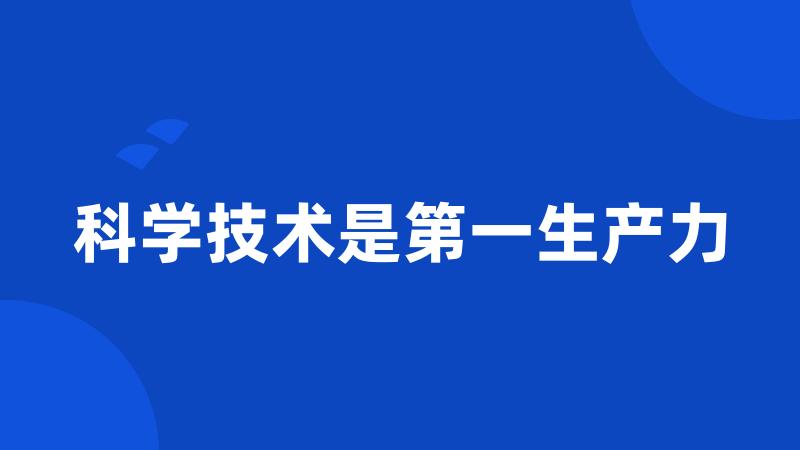 科学技术是第一生产力